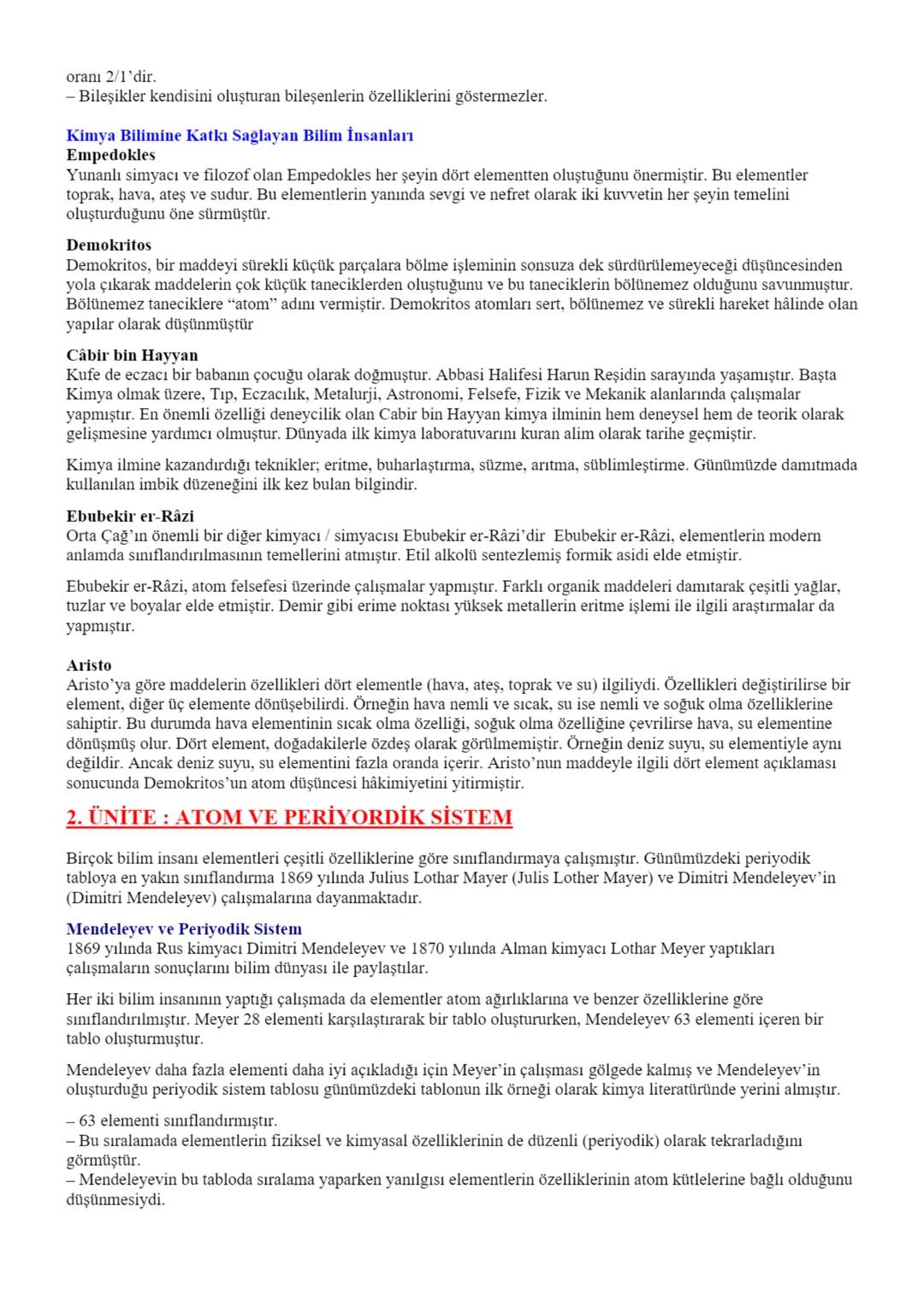 oranı 2/1'dir.
– Bileşikler kendisini oluşturan bileşenlerin özelliklerini göstermezler.

Kimya Bilimine Katkı Sağlayan Bilim İnsanları
Empedokles
Yunanlı simyacı ve filozof olan Empedokles her şeyin dört elementten oluştuğunu önermiştir. Bu elementler toprak, hava, ateş ve sudur. Bu elementlerin yanında sevgi ve nefret olarak iki kuvvetin her şeyin temelini oluşturduğunu öne sürmüştür.

Demokritos
Demokritos, bir maddeyi sürekli küçük parçalara bölme işleminin sonsuza dek sürdürülemeyeceği düşüncesinden yola çıkarak maddelerin çok küçük taneciklerden oluştuğunu ve bu taneciklerin bölünemez olduğunu savunmuştur. Bölünemez taneciklere "atom" adını vermiştir. Demokritos atomları sert, bölünemez ve sürekli hareket hâlinde olan yapılar olarak düşünmüştür

Câbir bin Hayyan
Kufe de eczacı bir babanın çocuğu olarak doğmuştur. Abbasi Halifesi Harun Reşidin sarayında yaşamıştır. Başta Kimya olmak üzere, Tıp, Eczacılık, Metalurji, Astronomi, Felsefe, Fizik ve Mekanik alanlarında çalışmalar yapmıştır. En önemli özelliği deneycilik olan Cabir bin Hayyan kimya ilminin hem deneysel hem de teorik olarak gelişmesine yardımcı olmuştur. Dünyada ilk kimya laboratuvarını kuran alim olarak tarihe geçmiştir.

Kimya ilmine kazandırdığı teknikler; eritme, buharlaştırma, süzme, arıtma, süblimleştirme. Günümüzde damıtmada kullanılan imbik düzeneğini ilk kez bulan bilgindir.

Ebubekir er-Râzi
Orta Çağ'ın önemli bir diğer kimyacı / simyacısı Ebubekir er-Râzi'dir Ebubekir er-Râzi, elementlerin modern anlamda sınıflandırılmasının temellerini atmıştır. Etil alkolü sentezlemiş formik asidi elde etmiştir.

Ebubekir er-Râzi, atom felsefesi üzerinde çalışmalar yapmıştır. Farklı organik maddeleri damıtarak çeşitli yağlar, tuzlar ve boyalar elde etmiştir. Demir gibi erime noktası yüksek metallerin eritme işlemi ile ilgili araştırmalar da yapmıştır.

Aristo
Aristo'ya göre maddelerin özellikleri dört elementle (hava, ateş, toprak ve su) ilgiliydi. Özellikleri değiştirilirse bir element, diğer üç elemente dönüşebilirdi. Örneğin hava nemli ve sıcak, su ise nemli ve soğuk olma özelliklerine sahiptir. Bu durumda hava elementinin sıcak olma özelliği, soğuk olma özelliğine çevrilirse hava, su elementine dönüşmüş olur. Dört element, doğadakilerle özdeş olarak görülmemiştir. Örneğin deniz suyu, su elementiyle aynı değildir. Ancak deniz suyu, su elementini fazla oranda içerir. Aristo'nun maddeyle ilgili dört element açıklaması sonucunda Demokritos'un atom düşüncesi hâkimiyetini yitirmiştir.

2. ÜNİTE : ATOM VE PERİYORDİK SİSTEM

Birçok bilim insanı elementleri çeşitli özelliklerine göre sınıflandırmaya çalışmıştır. Günümüzdeki periyodik tabloya en yakın sınıflandırma 1869 yılında Julius Lothar Mayer (Julis Lother Mayer) ve Dimitri Mendeleyev'in (Dimitri Mendeleyev) çalışmalarına dayanmaktadır.

Mendeleyev ve Periyodik Sistem
1869 yılında Rus kimyacı Dimitri Mendeleyev ve 1870 yılında Alman kimyacı Lothar Meyer yaptıkları çalışmaların sonuçlarını bilim dünyası ile paylaştılar.

Her iki bilim insanının yaptığı çalışmada da elementler atom ağırlıklarına ve benzer özelliklerine göre sınıflandırılmıştır. Meyer 28 elementi karşılaştırarak bir tablo oluştururken, Mendeleyev 63 elementi içeren bir tablo oluşturmuştur.

Mendeleyev daha fazla elementi daha iyi açıkladığı için Meyer'in çalışması gölgede kalmış ve Mendeleyev'in oluşturduğu periyodik sistem tablosu günümüzdeki tablonun ilk örneği olarak kimya literatüründe yerini almıştır.

– 63 elementi sınıflandırmıştır.
– Bu sıralamada elementlerin fiziksel ve kimyasal özelliklerinin de düzenli (periyodik) olarak tekrarladığını görmüştür.
– Mendeleyevin bu tabloda sıralama yaparken yanılgısı elementlerin özelliklerinin atom kütlelerine bağlı olduğunu düşünmesiydi.